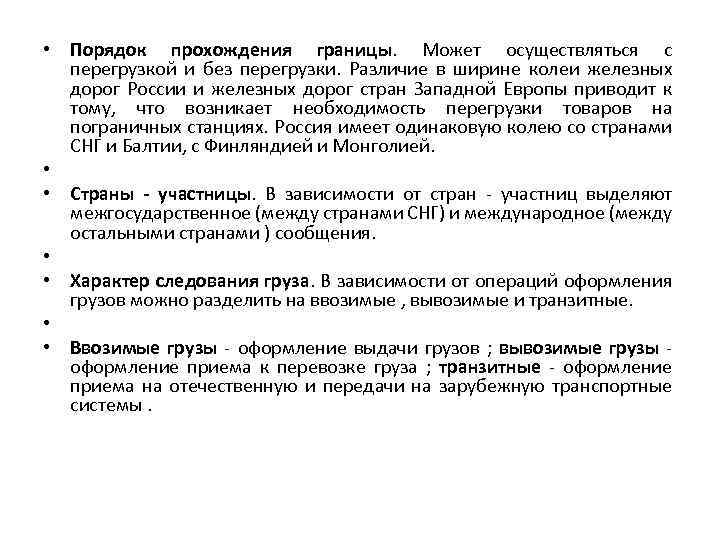 • Порядок прохождения границы. Может осуществляться с перегрузкой и без перегрузки. Различие в ширине колеи железных дорог России и железных дорог стран Западной Европы приводит к тому, что возникает необходимость перегрузки товаров на пограничных станциях. Россия имеет одинаковую колею со странами СНГ и Балтии, с Финляндией и Монголией.

•

• Страны - участницы. В зависимости от стран - участниц выделяют межгосударственное (между странами СНГ) и международное (между остальными странами ) сообщения.

•

• Характер следования груза. В зависимости от операций оформления грузов можно разделить на ввозимые , вывозимые и транзитные.

•

• Ввозимые грузы - оформление выдачи грузов ; вывозимые грузы - оформление приема к перевозке груза ; транзитные - оформление приема на отечественную и передачи на зарубежную транспортные системы .